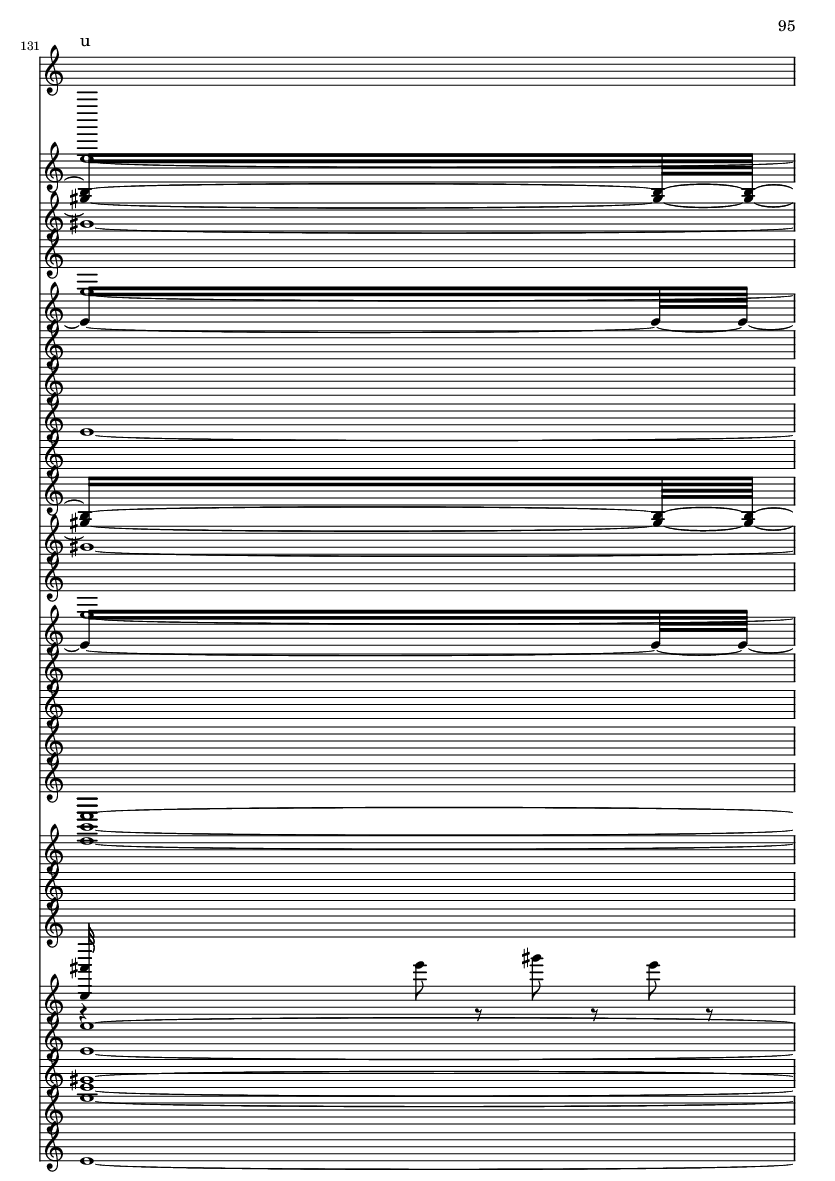 95

131

u